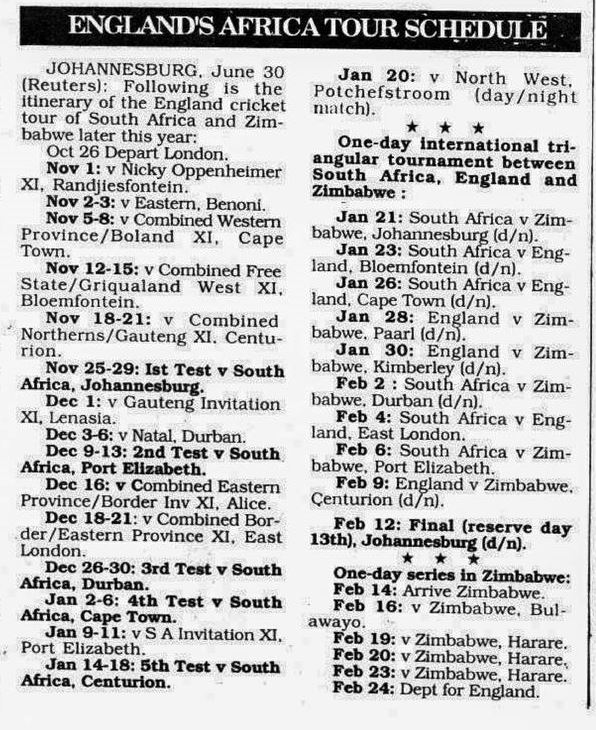 ENGLAND'S AFRICA TOUR SCHEDULE

JOHANNESBURG, June 30 (Reuters): Following is the itinerary of the England cricket tour of South Africa and Zimbabwe later this year:

Oct 26 Depart London.

Nov 1: v Nicky Oppenheimer XI, Randjiesfontein.

Nov 2-3: v Eastern, Benoni.

Nov 5-8: v Combined Western Province/Boland XI, Cape Town.

Nov 12-15: v Combined Free State/Griqualand West XI, Bloemfontein.

Nov 18-21: v Combined Northerns/Gauteng XI, Centurion.

Nov 25-29: Ist Test v South Africa, Johannesburg.

Dec 1: v Gauteng Invitation XI, Lenasia.

Dec 3-6: v Natal, Durban.

Dec 9-13: 2nd Test v South Africa, Port Elizabeth.

Dec 16: v Combined Eastern Province/Border Inv XI, Alice.

Dec 18-21: v Combined Border/Eastern Province XI, East London.

Dec 26-30: 3rd Test v South Africa, Durban.

Jan 2-6: 4th Test v South Africa, Cape Town.

Jan 9-11: v S A Invitation XI, Port Elizabeth.

Jan 14-18: 5th Test v South Africa, Centurion.

Jan 20: v North West, Potchefstroom (day/night match).

★ ★ ★

One-day international triangular tournament between South Africa, England and Zimbabwe :

Jan 21: South Africa v Zimbabwe, Johannesburg (d/n).

Jan 23: South Africa v England, Bloemfontein (d/n).

Jan 26: South Africa v England, Cape Town (d/n).

Jan 28: England v Zimbabwe, Paarl (d/n).

Jan 30: England v Zimbabwe, Kimberley (d/n).

Feb 2 : South Africa v Zimbabwe, Durban (d/n).

Feb 4: South Africa v England, East London.

Feb 6: South Africa v Zimbabwe, Port Elizabeth.

Feb 9: England v Zimbabwe, Centurion (d/n).

Feb 12: Final (reserve day 13th), Johannesburg (d/n).

★ ★ ★

One-day series in Zimbabwe:

Feb 14: Arrive Zimbabwe.

Feb 16: v Zimbabwe, Bulawayo.

Feb 19: v Zimbabwe, Harare.

Feb 20: v Zimbabwe, Harare.

Feb 23: v Zimbabwe, Harare.

Feb 24: Dept for England.